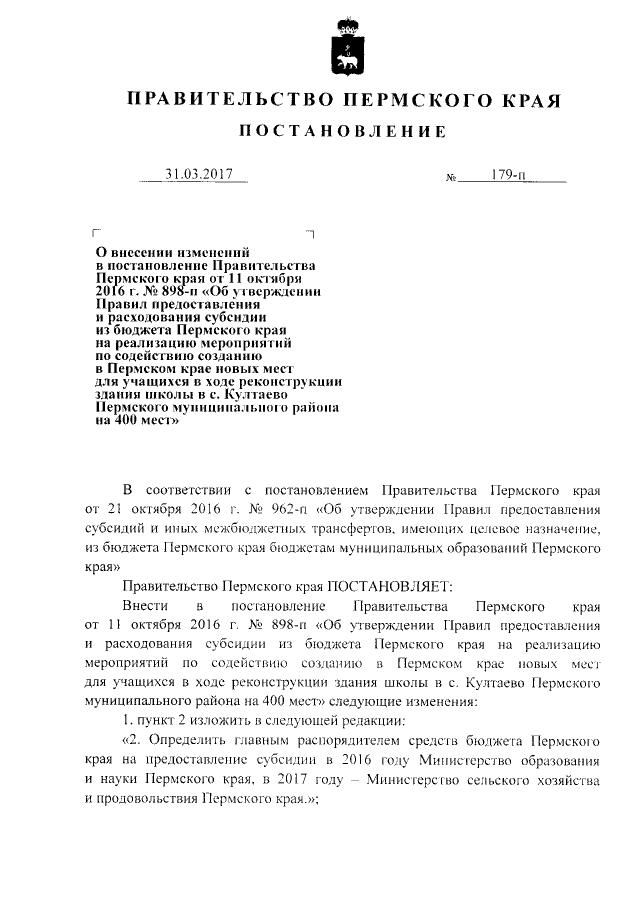 ПРАВИТЕЛЬСТВО ПЕРМСКОГО КРАЯ

ПОСТАНОВЛЕНИЕ

31.03.2017 № 179-п

О внесении изменений в постановление Правительства Пермского края от 11 октября 2016 г. № 898-п «Об утверждении Правил предоставления и расходования субсидии из бюджета Пермского края на реализацию мероприятий по содействию созданию в Пермском крае новых мест для учащихся в ходе реконструкции здания школы в с. Култаево Пермского муниципального района на 400 мест»

В соответствии с постановлением Правительства Пермского края от 21 октября 2016 г. № 962-п «Об утверждении Правил предоставления субсидий и иных межбюджетных трансфертов, имеющих целевое назначение, из бюджета Пермского края бюджетам муниципальных образований Пермского края»

Правительство Пермского края ПОСТАНОВЛЯЕТ:

Внести в постановление Правительства Пермского края от 11 октября 2016 г. № 898-п «Об утверждении Правил предоставления и расходования субсидии из бюджета Пермского края на реализацию мероприятий по содействию созданию в Пермском крае новых мест для учащихся в ходе реконструкции здания школы в с. Култаево Пермского муниципального района на 400 мест» следующие изменения:

1. пункт 2 изложить в следующей редакции:

«2. Определить главным распорядителем средств бюджета Пермского края на предоставление субсидии в 2016 году Министерство образования и науки Пермского края, в 2017 году – Министерство сельского хозяйства и продовольствия Пермского края.»;